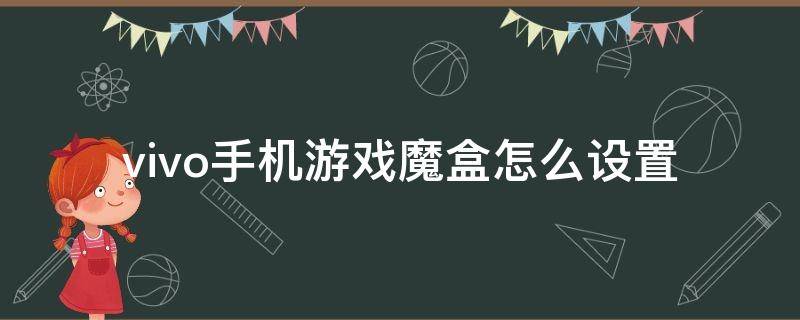 vivo手机游戏魔盒怎么设置